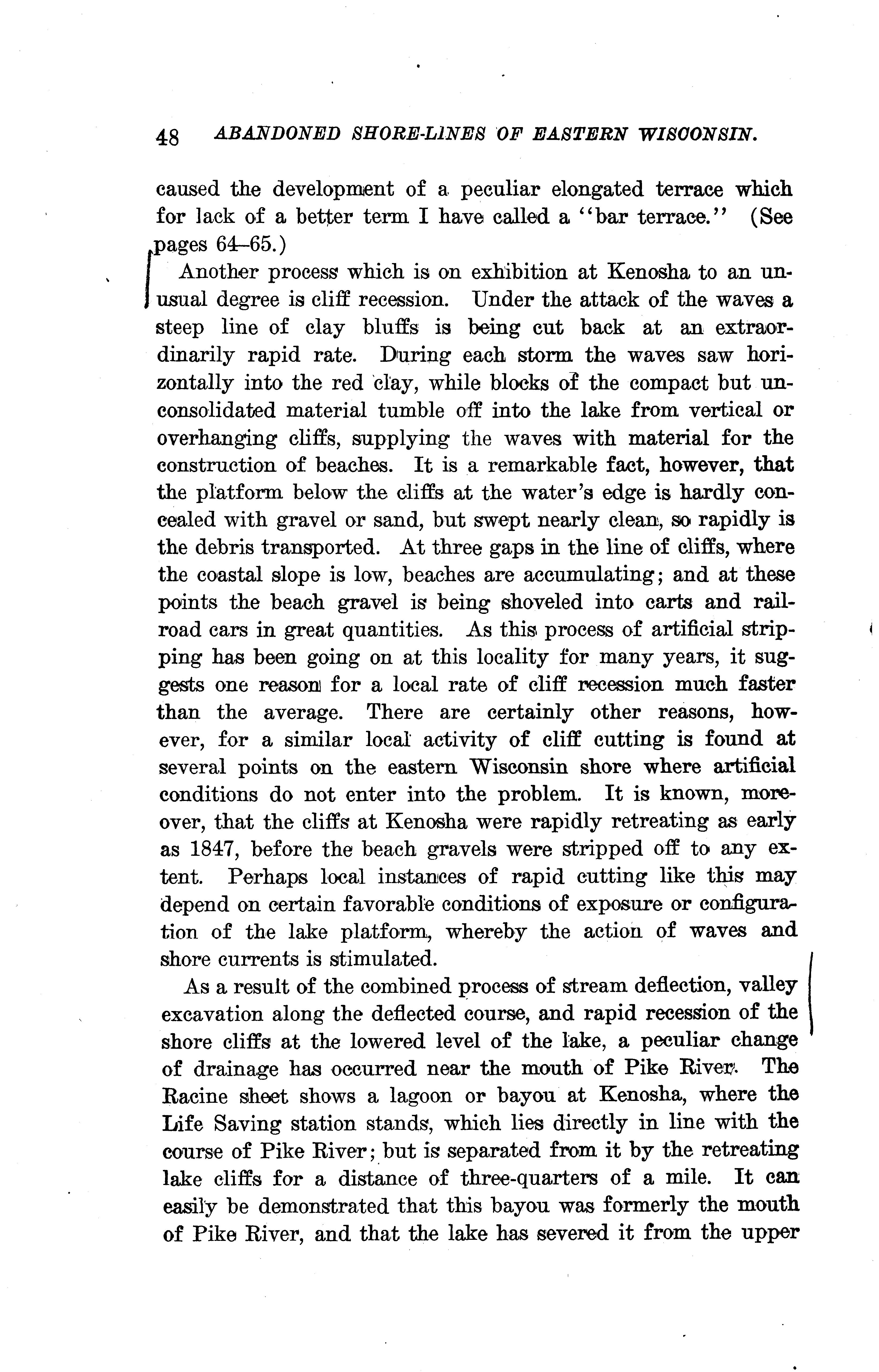 48 ABANDONED SHORE-LINES OF EASTERN WISCONSIN.

caused the development of a peculiar elongated terrace which for lack of a better term I have called a "bar terrace." (See pages 64–65.)

Another process which is on exhibition at Kenosha to an unusual degree is cliff recession. Under the attack of the waves a steep line of clay bluffs is being cut back at an extraordinarily rapid rate. During each storm the waves saw horizontally into the red clay, while blocks of the compact but unconsolidated material tumble off into the lake from vertical or overhanging cliffs, supplying the waves with material for the construction of beaches. It is a remarkable fact, however, that the platform below the cliffs at the water's edge is hardly concealed with gravel or sand, but swept nearly clean, so rapidly is the debris transported. At three gaps in the line of cliffs, where the coastal slope is low, beaches are accumulating; and at these points the beach gravel is being shoveled into carts and railroad cars in great quantities. As this process of artificial stripping has been going on at this locality for many years, it suggests one reason for a local rate of cliff recession much faster than the average. There are certainly other reasons, however, for a similar local activity of cliff cutting is found at several points on the eastern Wisconsin shore where artificial conditions do not enter into the problem. It is known, moreover, that the cliffs at Kenosha were rapidly retreating as early as 1847, before the beach gravels were stripped off to any extent. Perhaps local instances of rapid cutting like this may depend on certain favorable conditions of exposure or configuration of the lake platform, whereby the action of waves and shore currents is stimulated.

As a result of the combined process of stream deflection, valley excavation along the deflected course, and rapid recession of the shore cliffs at the lowered level of the lake, a peculiar change of drainage has occurred near the mouth of Pike River. The Racine sheet shows a lagoon or bayou at Kenosha, where the Life Saving station stands, which lies directly in line with the course of Pike River; but is separated from it by the retreating lake cliffs for a distance of three-quarters of a mile. It can easily be demonstrated that this bayou was formerly the mouth of Pike River, and that the lake has severed it from the upper